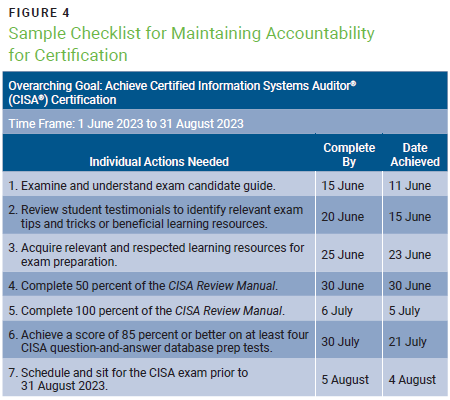 FIGURE 4

Sample Checklist for Maintaining Accountability for Certification

Overarching Goal: Achieve Certified Information Systems Auditor® (CISA®) Certification

Time Frame: 1 June 2023 to 31 August 2023

| Individual Actions Needed | Complete By | Date Achieved |
|---|---|---|
| 1. Examine and understand exam candidate guide. | 15 June | 11 June |
| 2. Review student testimonials to identify relevant exam tips and tricks or beneficial learning resources. | 20 June | 15 June |
| 3. Acquire relevant and respected learning resources for exam preparation. | 25 June | 23 June |
| 4. Complete 50 percent of the CISA Review Manual. | 30 June | 30 June |
| 5. Complete 100 percent of the CISA Review Manual. | 6 July | 5 July |
| 6. Achieve a score of 85 percent or better on at least four CISA question-and-answer database prep tests. | 30 July | 21 July |
| 7. Schedule and sit for the CISA exam prior to 31 August 2023. | 5 August | 4 August |